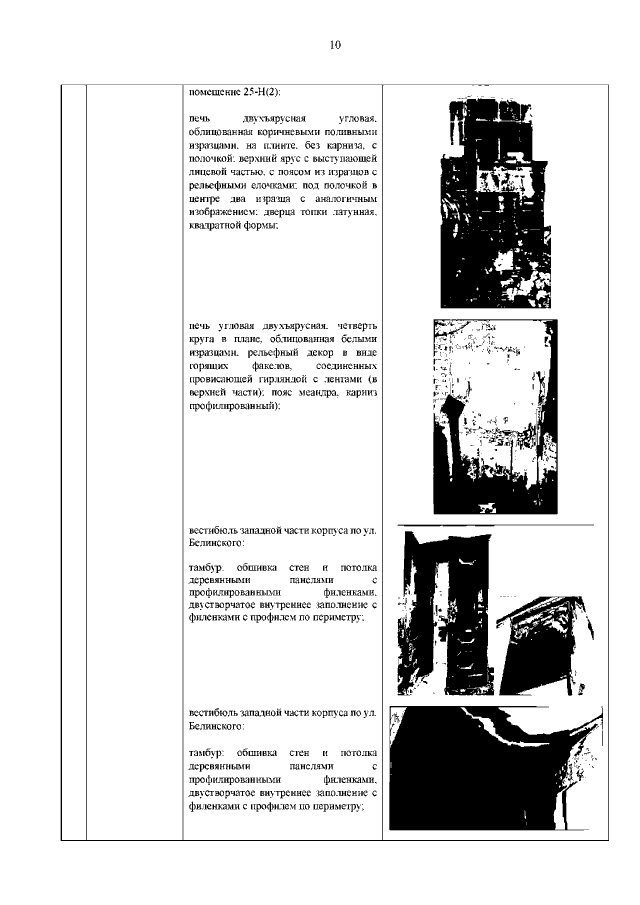 10

помещение 25-Н(2):

печь двухъярусная угловая, облицованная коричневыми поливными изразцами, на плинте, без карниза, с полочкой; верхний ярус с выступающей лицевой частью, с поясом из изразцов с рельефными елочками; под полочкой в центре два изразца с аналогичным изображением; дверца топки латунная, квадратной формы;

печь угловая двухъярусная, четверть круга в плане, облицованная белыми изразцами, рельефный декор в виде горящих факелов, соединенных провисающей гирляндой с лентами (в верхней части); пояс меандра, карниз профилированный);

вестибюль западной части корпуса по ул. Белинского:

тамбур: обшивка стен и потолка деревянными панелями с профилированными филенками, двустворчатое внутреннее заполнение с филенками с профилем по периметру;

вестибюль западной части корпуса по ул. Белинского:

тамбур: обшивка стен и потолка деревянными панелями с профилированными филенками, двустворчатое внутреннее заполнение с филенками с профилем по периметру;